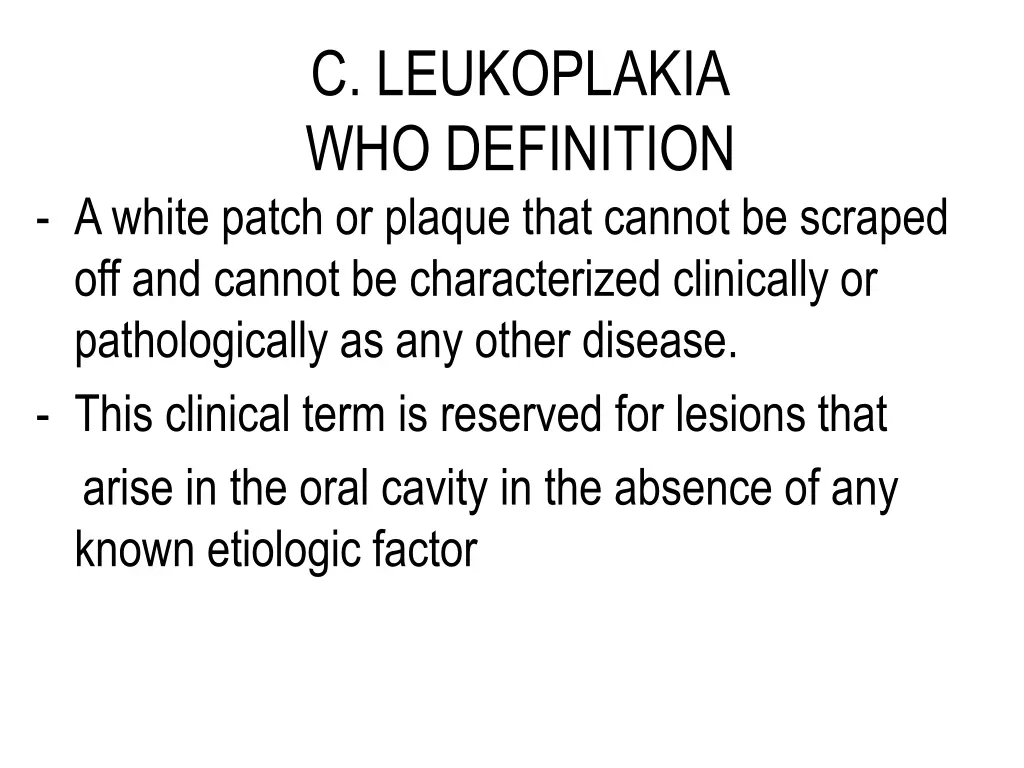 C. LEUKOPLAKIA
WHO DEFINITION

- A white patch or plaque that cannot be scraped off and cannot be characterized clinically or pathologically as any other disease.
- This clinical term is reserved for lesions that arise in the oral cavity in the absence of any known etiologic factor